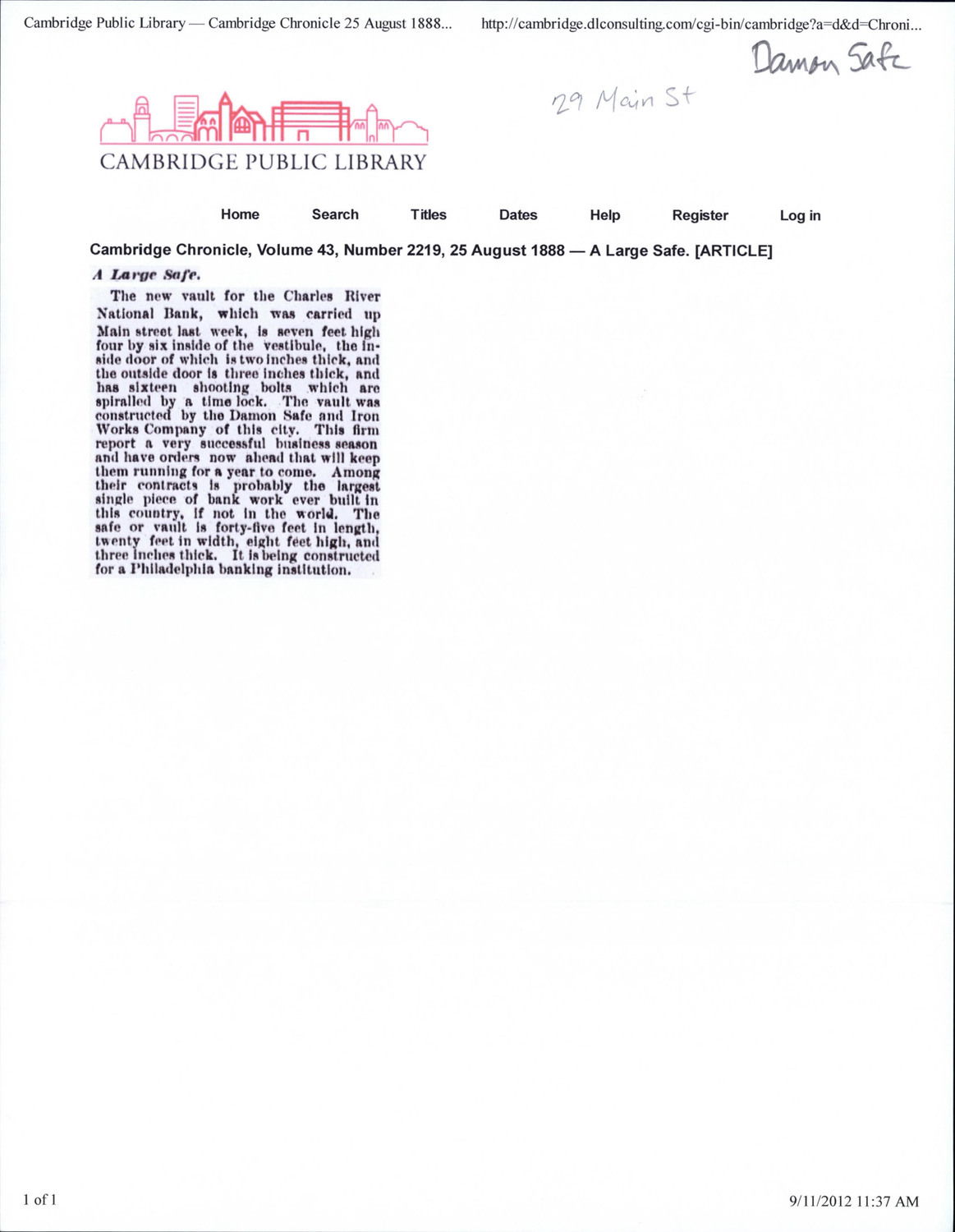 Cambridge Public Library — Cambridge Chronicle 25 August 1888...

http://cambridge.dlconsulting.com/cgi-bin/cambridge?a=d&d=Chroni...

Damon Safe

29 Main St

CAMBRIDGE PUBLIC LIBRARY

Home Search Titles Dates Help Register Log in

Cambridge Chronicle, Volume 43, Number 2219, 25 August 1888 — A Large Safe. [ARTICLE]

A Large Safe.

The new vault for the Charles River National Bank, which was carried up Main street last week, is seven feet high four by six inside of the vestibule, the inside door of which is two inches thick, and the outside door is three inches thick, and has sixteen shooting bolts which are spiralled by a time lock. The vault was constructed by the Damon Safe and Iron Works Company of this city. This firm report a very successful business season and have orders now ahead that will keep them running for a year to come. Among their contracts is probably the largest single piece of bank work ever built in this country, if not in the world. The safe or vault is forty-five feet in length, twenty feet in width, eight feet high, and three inches thick. It is being constructed for a Philadelphia banking institution.

1 of 1

9/11/2012 11:37 AM